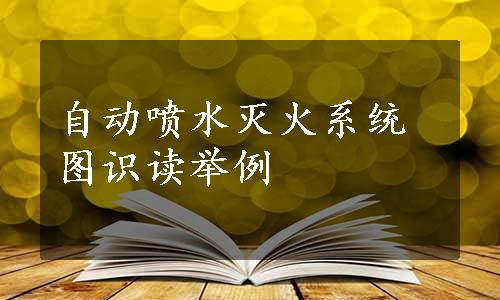 自动喷水灭火系统图识读举例